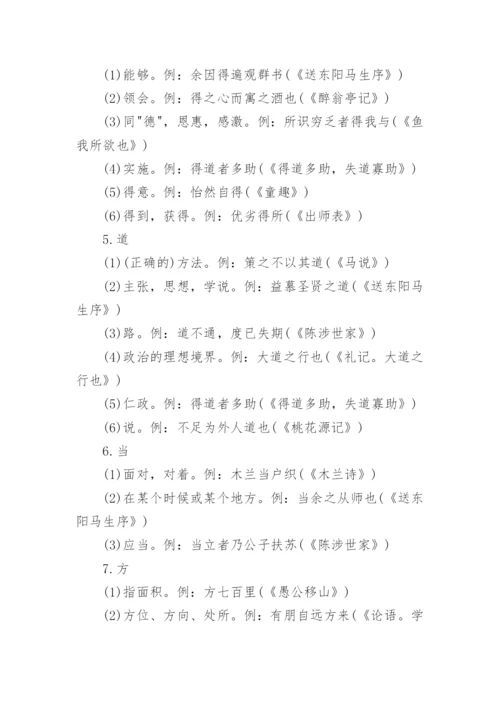 (1)能够。例：余因得遍观群书(《送东阳马生序》)

(2)领会。例：得之心而寓之酒也(《醉翁亭记》)

(3)同"德"，恩惠，感激。例：所识穷乏者得我与(《鱼我所欲也》)

(4)实施。例：得道者多助(《得道多助，失道寡助》)

(5)得意。例：怡然自得(《童趣》)

(6)得到，获得。例：优劣得所(《出师表》)

5.道

(1)(正确的)方法。例：策之不以其道(《马说》)

(2)主张，思想，学说。例：益慕圣贤之道(《送东阳马生序》)

(3)路。例：道不通，度已失期(《陈涉世家》)

(4)政治的理想境界。例：大道之行也(《礼记。大道之行也》)

(5)仁政。例：得道者多助(《得道多助，失道寡助》)

(6)说。例：不足为外人道也(《桃花源记》)

6.当

(1)面对，对着。例：木兰当户织(《木兰诗》)

(2)在某个时候或某个地方。例：当余之从师也(《送东阳马生序》)

(3)应当。例：当立者乃公子扶苏(《陈涉世家》)

7.方

(1)指面积。例：方七百里(《愚公移山》)

(2)方位、方向、处所。例：有朋自远方来(《论语。学